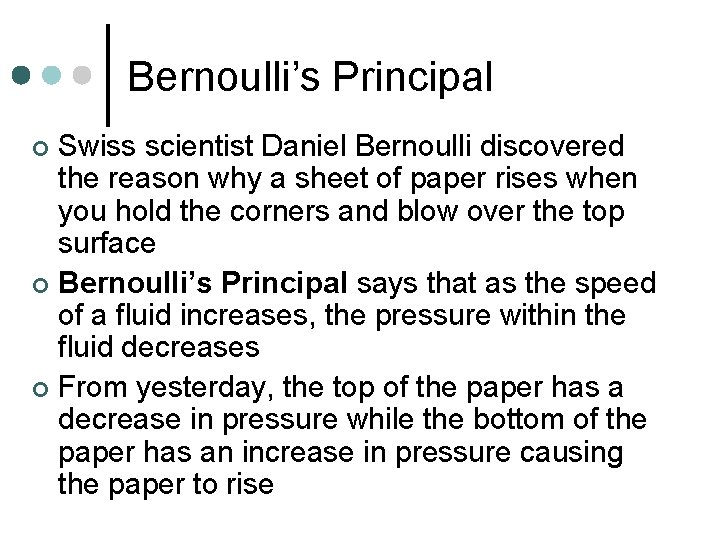 Bernoulli's Principal

• Swiss scientist Daniel Bernoulli discovered the reason why a sheet of paper rises when you hold the corners and blow over the top surface
• Bernoulli's Principal says that as the speed of a fluid increases, the pressure within the fluid decreases
• From yesterday, the top of the paper has a decrease in pressure while the bottom of the paper has an increase in pressure causing the paper to rise